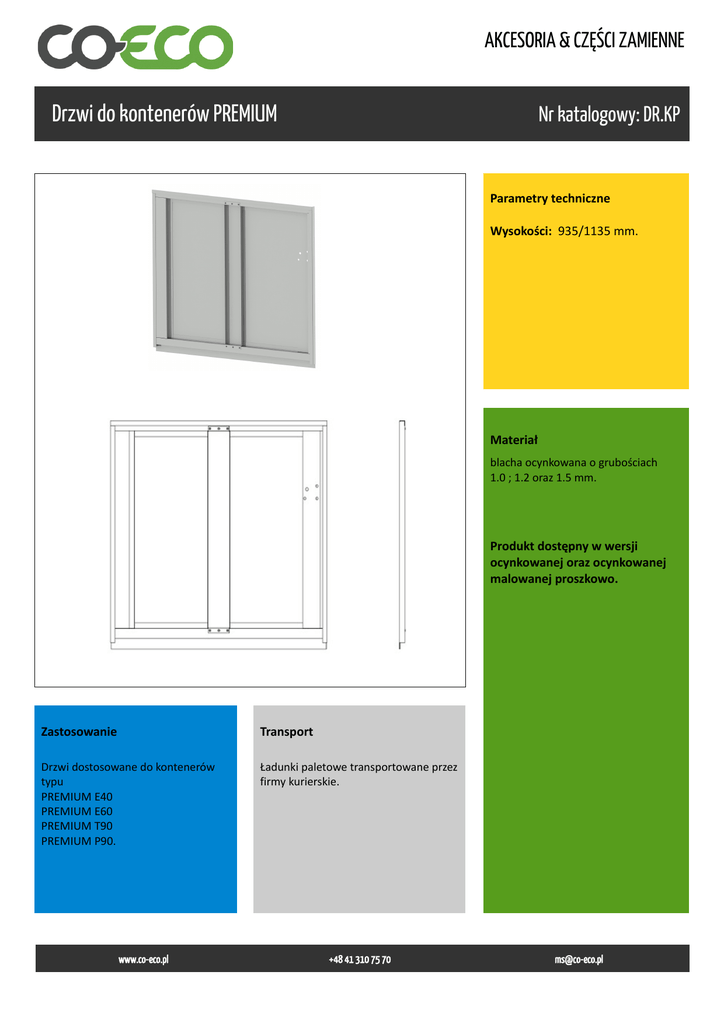 CO-ECO

AKCESORIA & CZĘŚCI ZAMIENNE

Drzwi do kontenerów PREMIUM

Nr katalogowy: DR.KP

Parametry techniczne

Wysokości: 935/1135 mm.

Materiał

blacha ocynkowana o grubościach 1.0 ; 1.2 oraz 1.5 mm.

Produkt dostępny w wersji ocynkowanej oraz ocynkowanej malowanej proszkowo.

Zastosowanie

Drzwi dostosowane do kontenerów typu
PREMIUM E40
PREMIUM E60
PREMIUM T90
PREMIUM P90.

Transport

Ładunki paletowe transportowane przez firmy kurierskie.

www.co-eco.pl

+48 41 310 75 70

ms@co-eco.pl